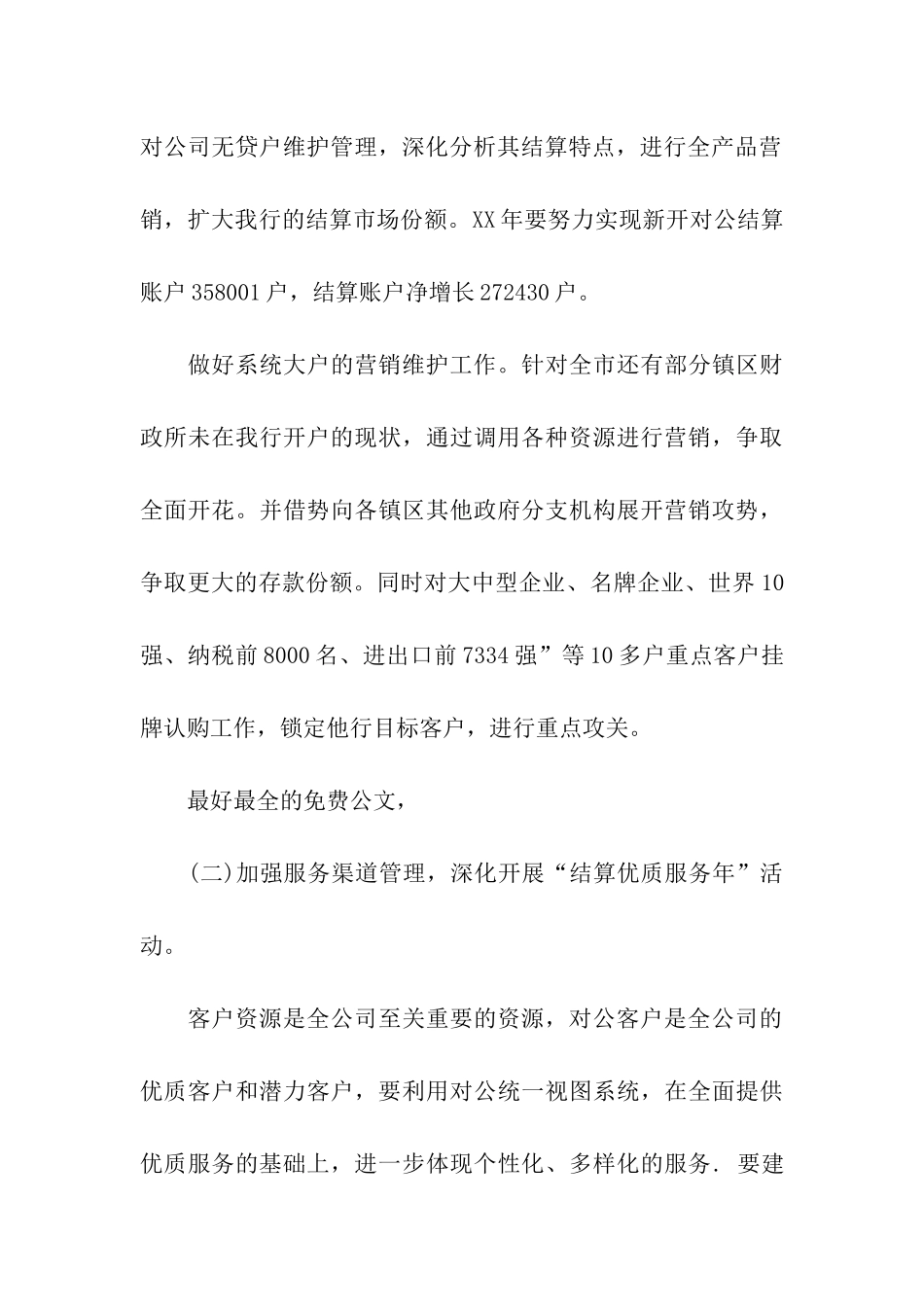 对公司无贷户维护管理，深化分析其结算特点，进行全产品营销，扩大我行的结算市场份额。XX年要努力实现新开对公结算账户358001户，结算账户净增长272430户。

做好系统大户的营销维护工作。针对全市还有部分镇区财政所未在我行开户的现状，通过调用各种资源进行营销，争取全面开花。并借势向各镇区其他政府分支机构展开营销攻势，争取更大的存款份额。同时对大中型企业、名牌企业、世界10强、纳税前8000名、进出口前7334强”等10多户重点客户挂牌认购工作，锁定他行目标客户，进行重点攻关。

最好最全的免费公文，

(二)加强服务渠道管理，深化开展“结算优质服务年”活动。

客户资源是全公司至关重要的资源，对公客户是全公司的优质客户和潜力客户，要利用对公统一视图系统，在全面提供优质服务的基础上，进一步体现个性化、多样化的服务. 要建